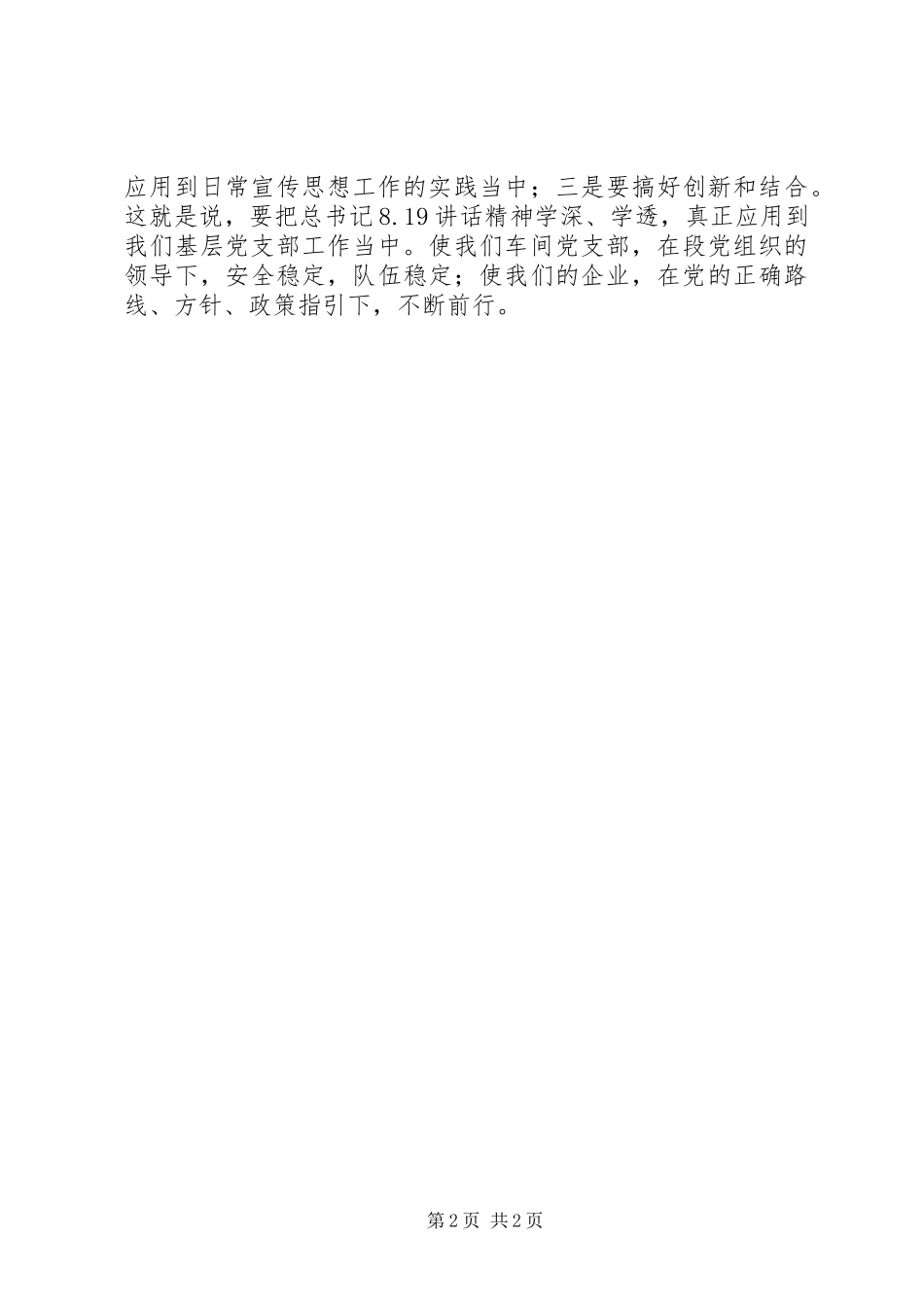 应用到日常宣传思想工作的实践当中；三是要搞好创新和结合。这就是说，要把总书记8.19讲话精神学深、学透，真正应用到我们基层党支部工作当中。使我们车间党支部，在段党组织的领导下，安全稳定，队伍稳定；使我们的企业，在党的正确路线、方针、政策指引下，不断前行。

第2页 共2页